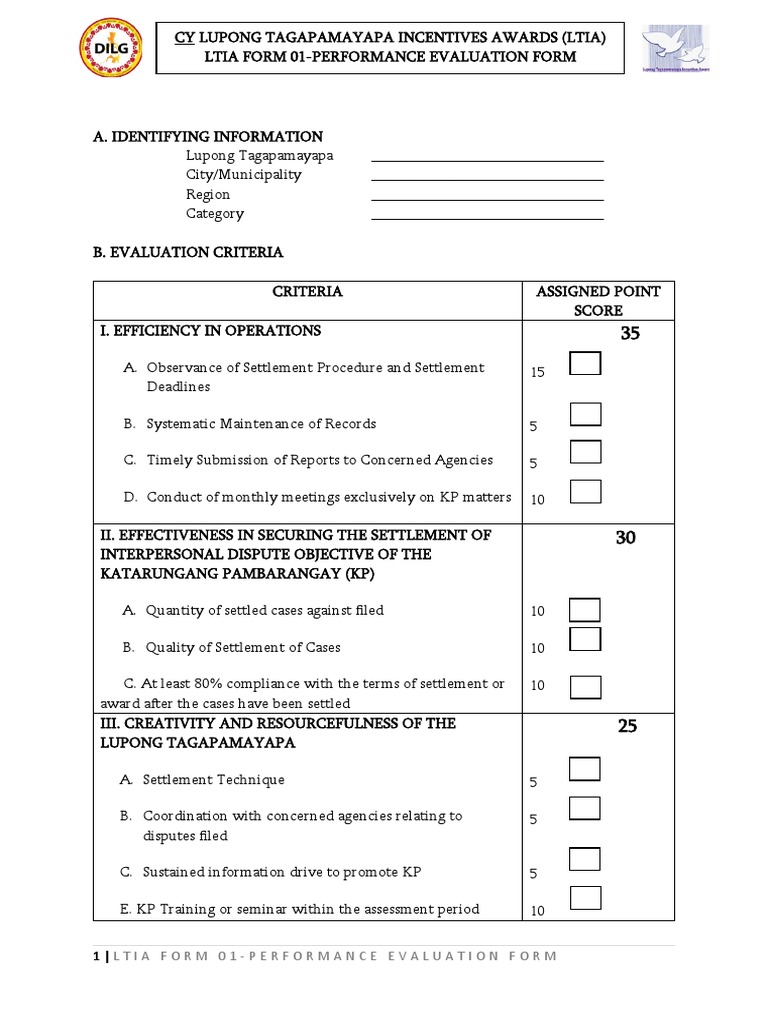 DILG

CY LUPONG TAGAPAMAYAPA INCENTIVES AWARDS (LTIA)
LTIA FORM 01-PERFORMANCE EVALUATION FORM

Lupong Tagapamayapa Incentives Award

A. IDENTIFYING INFORMATION
Lupong Tagapamayapa
City/Municipality
Region
Category

B. EVALUATION CRITERIA

| CRITERIA | ASSIGNED POINT SCORE |
|---|---|
| I. EFFICIENCY IN OPERATIONS | 35 |
| A. Observance of Settlement Procedure and Settlement Deadlines | 15 |
| B. Systematic Maintenance of Records | 5 |
| C. Timely Submission of Reports to Concerned Agencies | 5 |
| D. Conduct of monthly meetings exclusively on KP matters | 10 |
| II. EFFECTIVENESS IN SECURING THE SETTLEMENT OF INTERPERSONAL DISPUTE OBJECTIVE OF THE KATARUNGANG PAMBARANGAY (KP) | 30 |
| A. Quantity of settled cases against filed | 10 |
| B. Quality of Settlement of Cases | 10 |
| C. At least 80% compliance with the terms of settlement or award after the cases have been settled | 10 |
| III. CREATIVITY AND RESOURCEFULNESS OF THE LUPONG TAGAPAMAYAPA | 25 |
| A. Settlement Technique | 5 |
| B. Coordination with concerned agencies relating to disputes filed | 5 |
| C. Sustained information drive to promote KP | 5 |
| E. KP Training or seminar within the assessment period | 10 |

1 | LTIA FORM 01-PERFORMANCE EVALUATION FORM